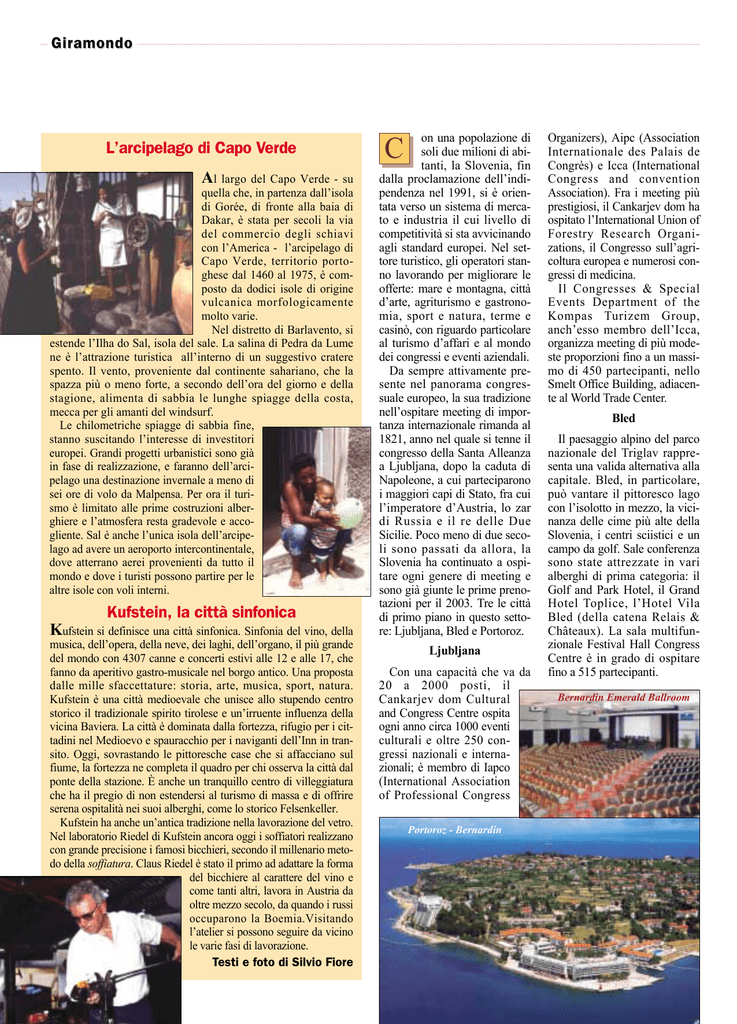 Giramondo

L'arcipelago di Capo Verde

Al largo del Capo Verde - su quella che, in partenza dall'isola di Gorée, di fronte alla baia di Dakar, è stata per secoli la via del commercio degli schiavi con l'America - l'arcipelago di Capo Verde, territorio portoghese dal 1460 al 1975, è composto da dodici isole di origine vulcanica morfologicamente molto varie.

Nel distretto di Barlavento, si estende l'Ilha do Sal, isola del sale. La salina di Pedra da Lume ne è l'attrazione turistica all'interno di un suggestivo cratere spento. Il vento, proveniente dal continente sahariano, che la spazza più o meno forte, a secondo dell'ora del giorno e della stagione, alimenta di sabbia le lunghe spiagge della costa, mecca per gli amanti del windsurf.

Le chilometriche spiagge di sabbia fine, stanno suscitando l'interesse di investitori europei. Grandi progetti urbanistici sono già in fase di realizzazione, e faranno dell'arcipelago una destinazione invernale a meno di sei ore di volo da Malpensa. Per ora il turismo è limitato alle prime costruzioni alberghiere e l'atmosfera resta gradevole e accogliente. Sal è anche l'unica isola dell'arcipelago ad avere un aeroporto intercontinentale, dove atterrano aerei provenienti da tutto il mondo e dove i turisti possono partire per le altre isole con voli interni.

Kufstein, la città sinfonica

Kufstein si definisce una città sinfonica. Sinfonia del vino, della musica, dell'opera, della neve, dei laghi, dell'organo, il più grande del mondo con 4307 canne e concerti estivi alle 12 e alle 17, che fanno da aperitivo gastro-musicale nel borgo antico. Una proposta dalle mille sfaccettature: storia, arte, musica, sport, natura. Kufstein è una città medioevale che unisce allo stupendo centro storico il tradizionale spirito tirolese e un'irruente influenza della vicina Baviera. La città è dominata dalla fortezza, rifugio per i cittadini nel Medioevo e spauracchio per i naviganti dell'Inn in transito. Oggi, sovrastando le pittoresche case che si affacciano sul fiume, la fortezza ne completa il quadro per chi osserva la città dal ponte della stazione. È anche un tranquillo centro di villeggiatura che ha il pregio di non estendersi al turismo di massa e di offrire serena ospitalità nei suoi alberghi, come lo storico Felsenkeller.

Kufstein ha anche un'antica tradizione nella lavorazione del vetro. Nel laboratorio Riedel di Kufstein ancora oggi i soffiatori realizzano con grande precisione i famosi bicchieri, secondo il millenario metodo della soffiatura. Claus Riedel è stato il primo ad adattare la forma del bicchiere al carattere del vino e come tanti altri, lavora in Austria da oltre mezzo secolo, da quando i russi occuparono la Boemia.Visitando l'atelier si possono seguire da vicino le varie fasi di lavorazione.

Testi e foto di Silvio Fiore

Con una popolazione di soli due milioni di abitanti, la Slovenia, fin dalla proclamazione dell'indipendenza nel 1991, si è orientata verso un sistema di mercato e industria il cui livello di competitività si sta avvicinando agli standard europei. Nel settore turistico, gli operatori stanno lavorando per migliorare le offerte: mare e montagna, città d'arte, agriturismo e gastronomia, sport e natura, terme e casinò, con riguardo particolare al turismo d'affari e al mondo dei congressi e eventi aziendali.

Da sempre attivamente presente nel panorama congressuale europeo, la sua tradizione nell'ospitare meeting di importanza internazionale rimanda al 1821, anno nel quale si tenne il congresso della Santa Alleanza a Ljubljana, dopo la caduta di Napoleone, a cui parteciparono i maggiori capi di Stato, fra cui l'imperatore d'Austria, lo zar di Russia e il re delle Due Sicilie. Poco meno di due secoli sono passati da allora, la Slovenia ha continuato a ospitare ogni genere di meeting e sono già giunte le prime prenotazioni per il 2003. Tre le città di primo piano in questo settore: Ljubljana, Bled e Portoroz.

Ljubljana

Con una capacità che va da 20 a 2000 posti, il Cankarjev dom Cultural and Congress Centre ospita ogni anno circa 1000 eventi culturali e oltre 250 congressi nazionali e internazionali; è membro di Iapco (International Association of Professional Congress Organizers), Aipc (Association Internationale des Palais de Congrès) e Icca (International Congress and convention Association). Fra i meeting più prestigiosi, il Cankarjev dom ha ospitato l'International Union of Forestry Research Organizations, il Congresso sull'agricoltura europea e numerosi congressi di medicina.

Il Congresses & Special Events Department of the Kompas Turizem Group, anch'esso membro dell'Icca, organizza meeting di più modeste proporzioni fino a un massimo di 450 partecipanti, nello Smelt Office Building, adiacente al World Trade Center.

Bled

Il paesaggio alpino del parco nazionale del Triglav rappresenta una valida alternativa alla capitale. Bled, in particolare, può vantare il pittoresco lago con l'isolotto in mezzo, la vicinanza delle cime più alte della Slovenia, i centri sciistici e un campo da golf. Sale conferenza sono state attrezzate in vari alberghi di prima categoria: il Golf and Park Hotel, il Grand Hotel Toplice, l'Hotel Vila Bled (della catena Relais & Châteaux). La sala multifunzionale Festival Hall Congress Centre è in grado di ospitare fino a 515 partecipanti.

Bernardin Emerald Ballroom

Portoroz - Bernardin